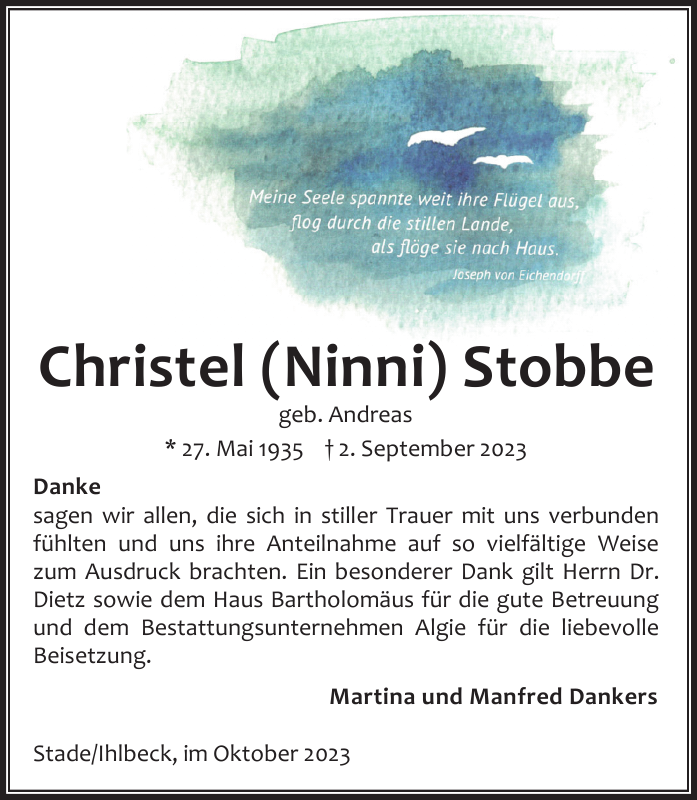 Meine Seele spannte weit ihre Flügel aus,
flog durch die stillen Lande,
als flöge sie nach Haus.
Joseph von Eichendorff

Christel (Ninni) Stobbe
geb. Andreas
* 27. Mai 1935 † 2. September 2023

Danke
sagen wir allen, die sich in stiller Trauer mit uns verbunden fühlten und uns ihre Anteilnahme auf so vielfältige Weise zum Ausdruck brachten. Ein besonderer Dank gilt Herrn Dr. Dietz sowie dem Haus Bartholomäus für die gute Betreuung und dem Bestattungsunternehmen Algie für die liebevolle Beisetzung.

Martina und Manfred Dankers

Stade/Ihlbeck, im Oktober 2023